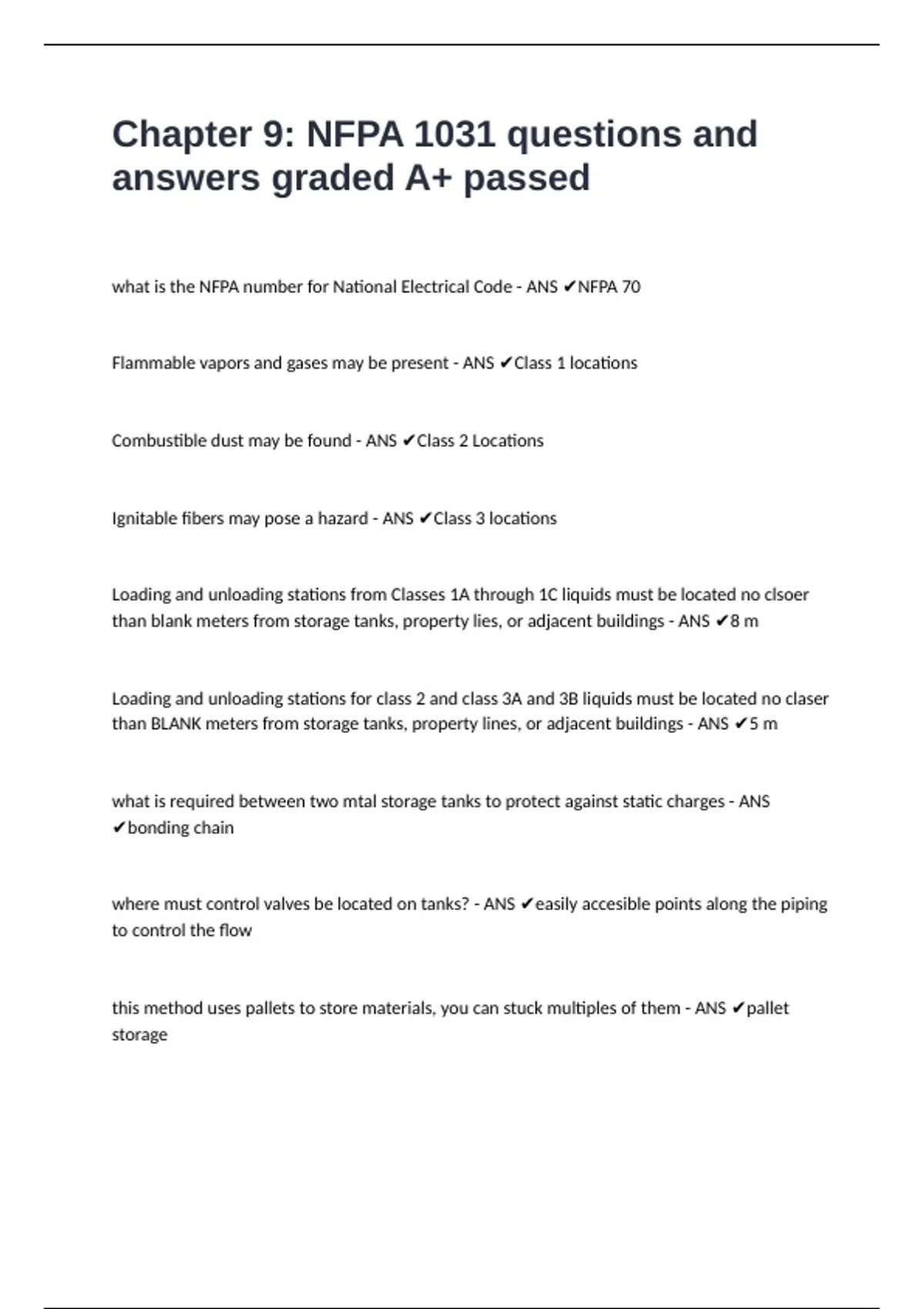 Chapter 9: NFPA 1031 questions and answers graded A+ passed

what is the NFPA number for National Electrical Code - ANS ✔NFPA 70

Flammable vapors and gases may be present - ANS ✔Class 1 locations

Combustible dust may be found - ANS ✔Class 2 Locations

Ignitable fibers may pose a hazard - ANS ✔Class 3 locations

Loading and unloading stations from Classes 1A through 1C liquids must be located no clsoer than blank meters from storage tanks, property lies, or adjacent buildings - ANS ✔8 m

Loading and unloading stations for class 2 and class 3A and 3B liquids must be located no claser than BLANK meters from storage tanks, property lines, or adjacent buildings - ANS ✔5 m

what is required between two mtal storage tanks to protect against static charges - ANS ✔bonding chain

where must control valves be located on tanks? - ANS ✔easily accesible points along the piping to control the flow

this method uses pallets to store materials, you can stuck multiples of them - ANS ✔pallet storage